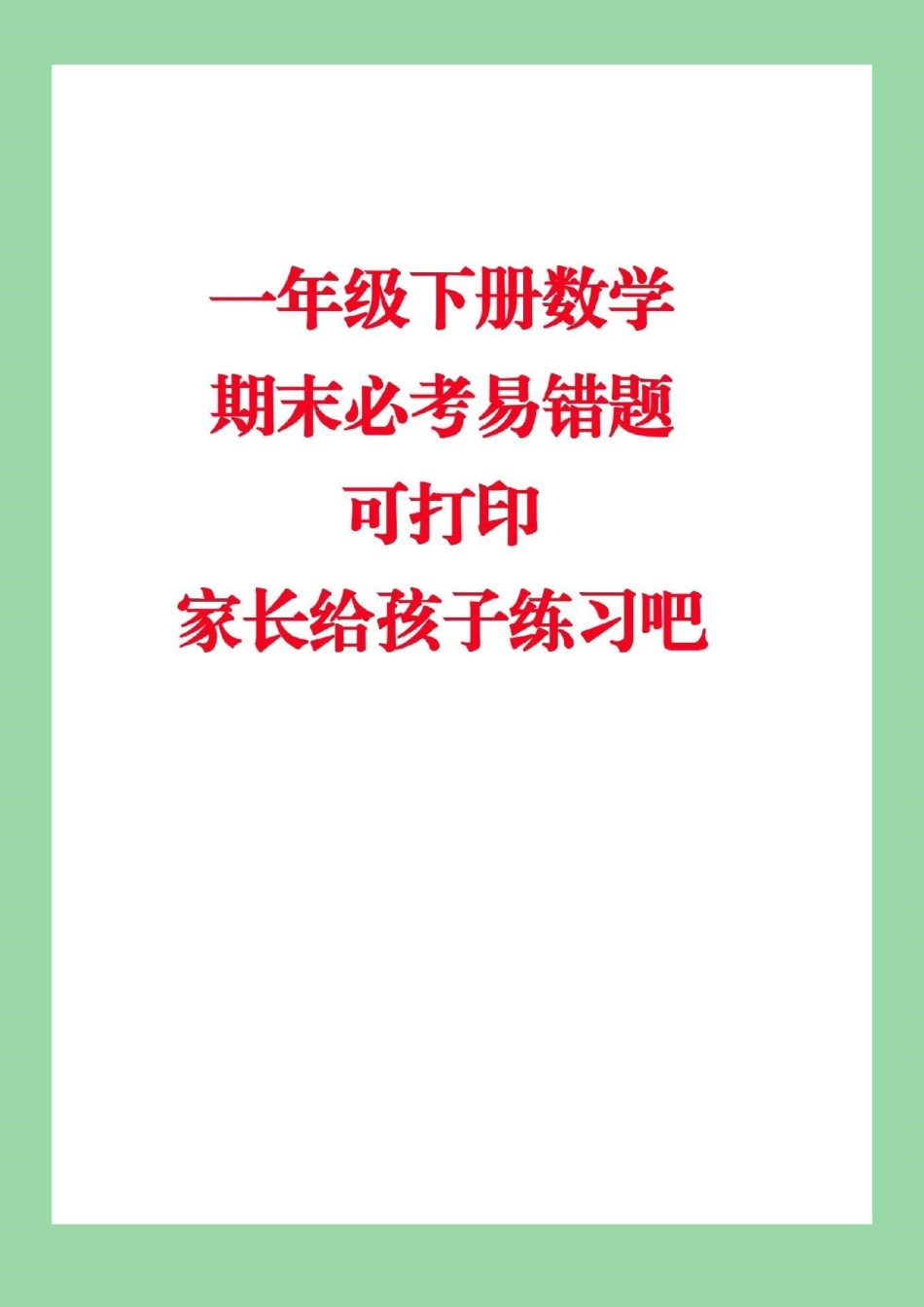 一年级下册数学
期末必考易错题
可打印
家长给孩子练习吧